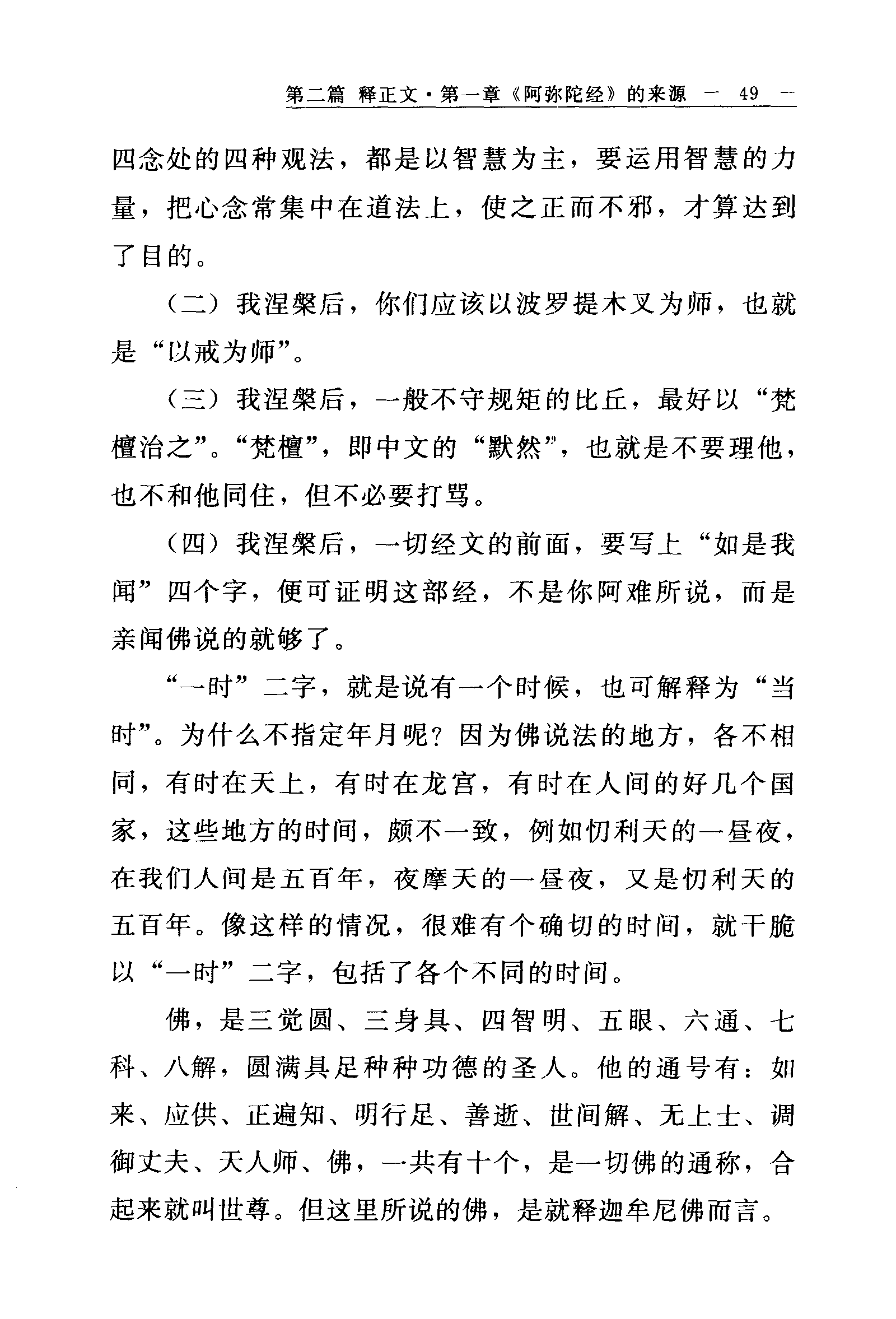 第二篇 释正文·第一章《阿弥陀经》的来源 — 49 —

四念处的四种观法，都是以智慧为主，要运用智慧的力量，把心念常集中在道法上，使之正而不邪，才算达到了目的。

（二）我涅槃后，你们应该以波罗提木叉为师，也就是“以戒为师”。

（三）我涅槃后，一般不守规矩的比丘，最好以“梵檀治之”。“梵檀”，即中文的“默然”，也就是不要理他，也不和他同住，但不必要打骂。

（四）我涅槃后，一切经文的前面，要写上“如是我闻”四个字，便可证明这部经，不是你阿难所说，而是亲闻佛说的就够了。

“一时”二字，就是说有一个时候，也可解释为“当时”。为什么不指定年月呢？因为佛说法的地方，各不相同，有时在天上，有时在龙宫，有时在人间的好几个国家，这些地方的时间，颇不一致，例如忉利天的一昼夜，在我们人间是五百年，夜摩天的一昼夜，又是忉利天的五百年。像这样的情况，很难有个确切的时间，就干脆以“一时”二字，包括了各个不同的时间。

佛，是三觉圆、三身具、四智明、五眼、六通、七科、八解，圆满具足种种功德的圣人。他的通号有：如来、应供、正遍知、明行足、善逝、世间解、无上士、调御丈夫、天人师、佛，一共有十个，是一切佛的通称，合起来就叫世尊。但这里所说的佛，是就释迦牟尼佛而言。